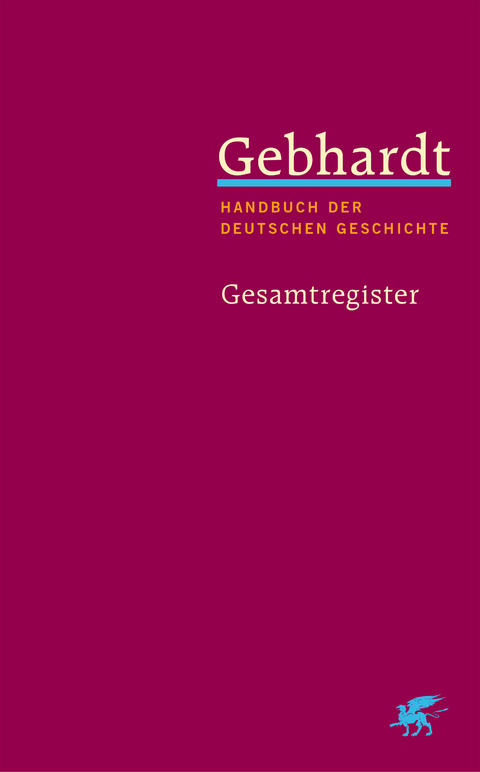 Gebhardt

HANDBUCH DER
DEUTSCHEN GESCHICHTE

Gesamtregister